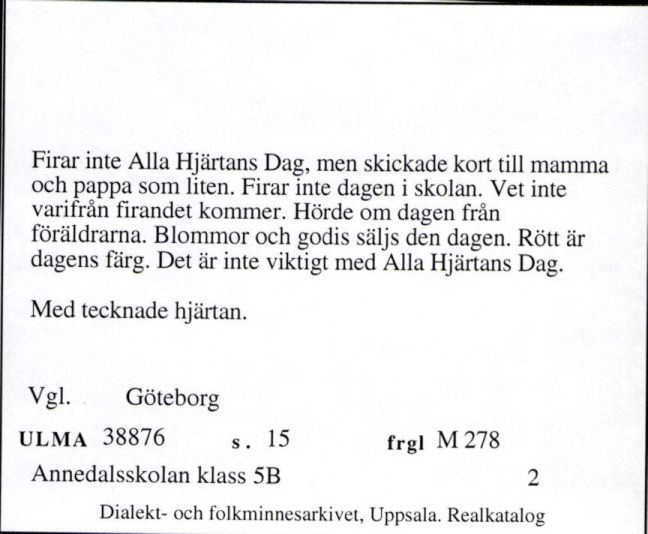 Firar inte Alla Hjärtans Dag, men skickade kort till mamma och pappa som liten. Firar inte dagen i skolan. Vet inte varifrån firandet kommer. Hörde om dagen från föräldrarna. Blommor och godis säljs den dagen. Rött är dagens färg. Det är inte viktigt med Alla Hjärtans Dag.

Med tecknade hjärtan.

Vgl. Göteborg

ULMA 38876 s. 15 frgl M 278

Annedalsskolan klass 5B 2

Dialekt- och folkminnesarkivet, Uppsala. Realkatalog